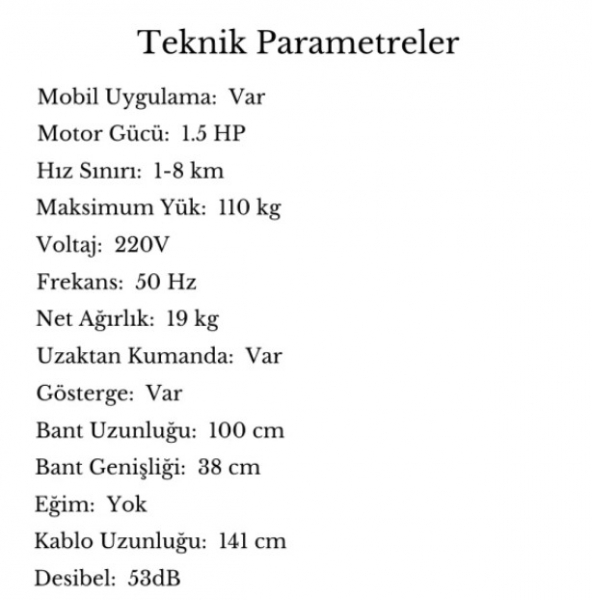 Teknik Parametreler

Mobil Uygulama: Var

Motor Gücü: 1.5 HP

Hız Sınırı: 1-8 km

Maksimum Yük: 110 kg

Voltaj: 220V

Frekans: 50 Hz

Net Ağırlık: 19 kg

Uzaktan Kumanda: Var

Gösterge: Var

Bant Uzunluğu: 100 cm

Bant Genişliği: 38 cm

Eğim: Yok

Kablo Uzunluğu: 141 cm

Desibel: 53dB